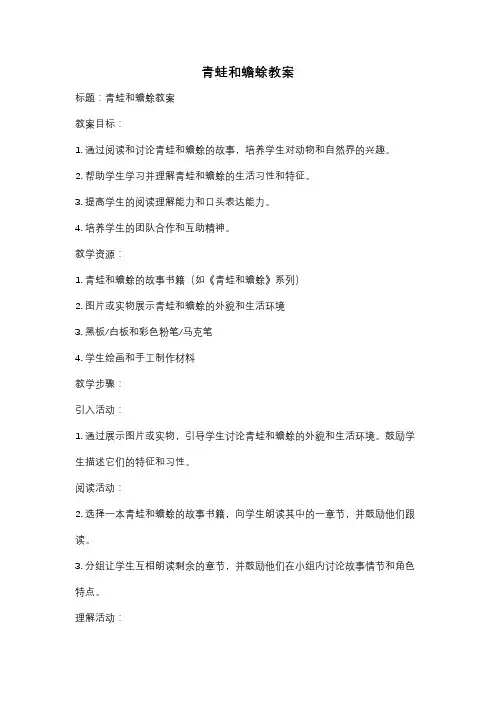 青蛙和蟾蜍教案

标题：青蛙和蟾蜍教案

教案目标：

1. 通过阅读和讨论青蛙和蟾蜍的故事，培养学生对动物和自然界的兴趣。

2. 帮助学生学习并理解青蛙和蟾蜍的生活习性和特征。

3. 提高学生的阅读理解能力和口头表达能力。

4. 培养学生的团队合作和互助精神。

教学资源：

1. 青蛙和蟾蜍的故事书籍（如《青蛙和蟾蜍》系列）

2. 图片或实物展示青蛙和蟾蜍的外貌和生活环境

3. 黑板/白板和彩色粉笔/马克笔

4. 学生绘画和手工制作材料

教学步骤：

引入活动：

1. 通过展示图片或实物，引导学生讨论青蛙和蟾蜍的外貌和生活环境。鼓励学生描述它们的特征和习性。

阅读活动：

2. 选择一本青蛙和蟾蜍的故事书籍，向学生朗读其中的一章节，并鼓励他们跟读。

3. 分组让学生互相朗读剩余的章节，并鼓励他们在小组内讨论故事情节和角色特点。

理解活动：